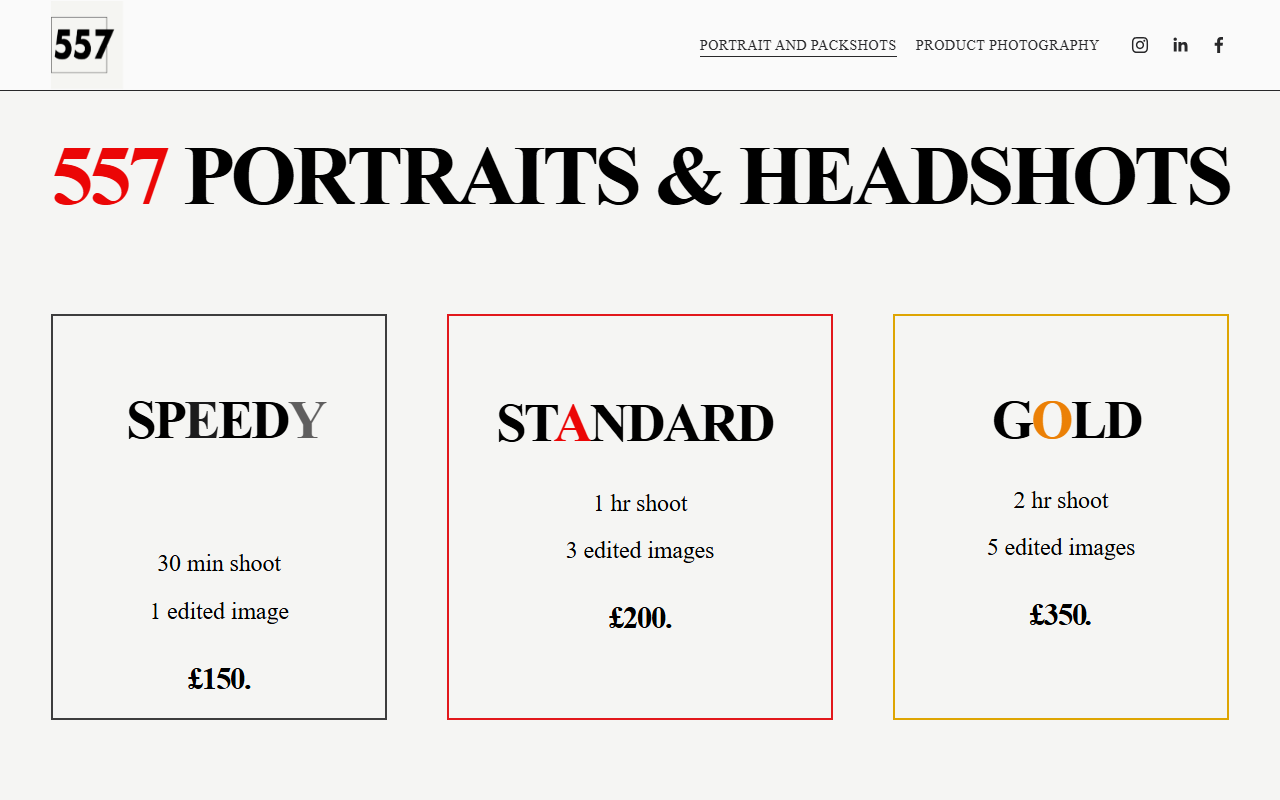 557

PORTRAIT AND PACKSHOTS PRODUCT PHOTOGRAPHY

557 PORTRAITS & HEADSHOTS

SPEEDY

30 min shoot

1 edited image

£150.

STANDARD

1 hr shoot

3 edited images

£200.

GOLD

2 hr shoot

5 edited images

£350.